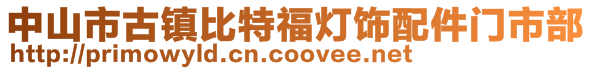 中山市古镇比特福灯饰配件门市部
http://primowyld.cn.coovee.net